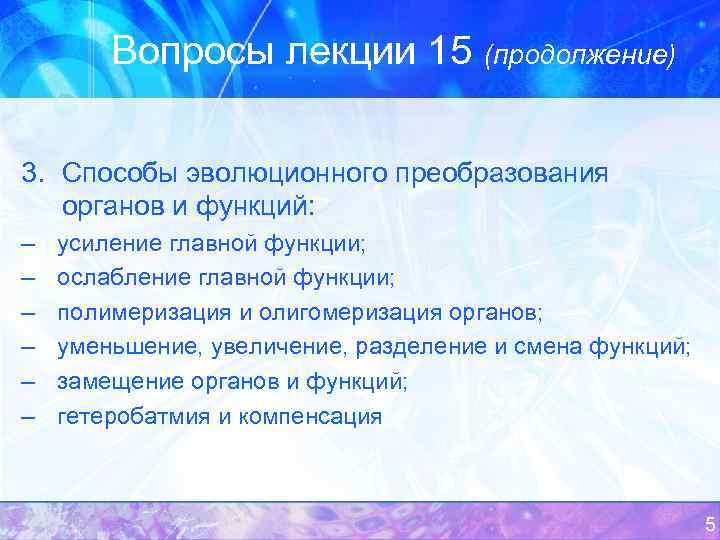 Вопросы лекции 15 (продолжение)

3. Способы эволюционного преобразования органов и функций:

– усиление главной функции;
– ослабление главной функции;
– полимеризация и олигомеризация органов;
– уменьшение, увеличение, разделение и смена функций;
– замещение органов и функций;
– гетеробатмия и компенсация

5